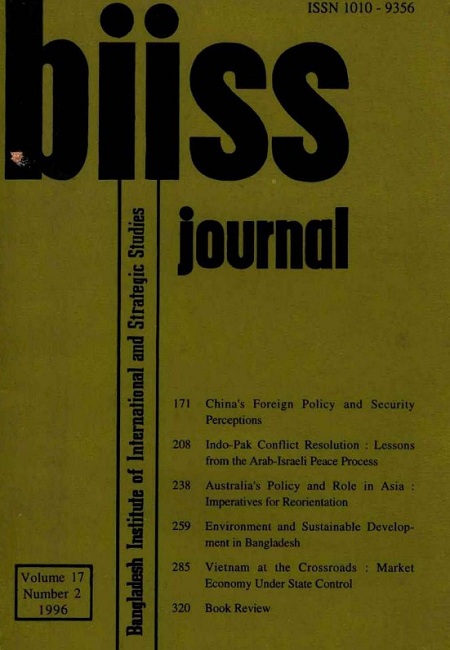 ISSN 1010 - 9356

biiss

journal

Bangladesh Institute of International and Strategic Studies

171 China's Foreign Policy and Security Perceptions

208 Indo-Pak Conflict Resolution : Lessons from the Arab-Israeli Peace Process

238 Australia's Policy and Role in Asia : Imperatives for Reorientation

259 Environment and Sustainable Development in Bangladesh

285 Vietnam at the Crossroads : Market Economy Under State Control

320 Book Review

Volume 17
Number 2
1996